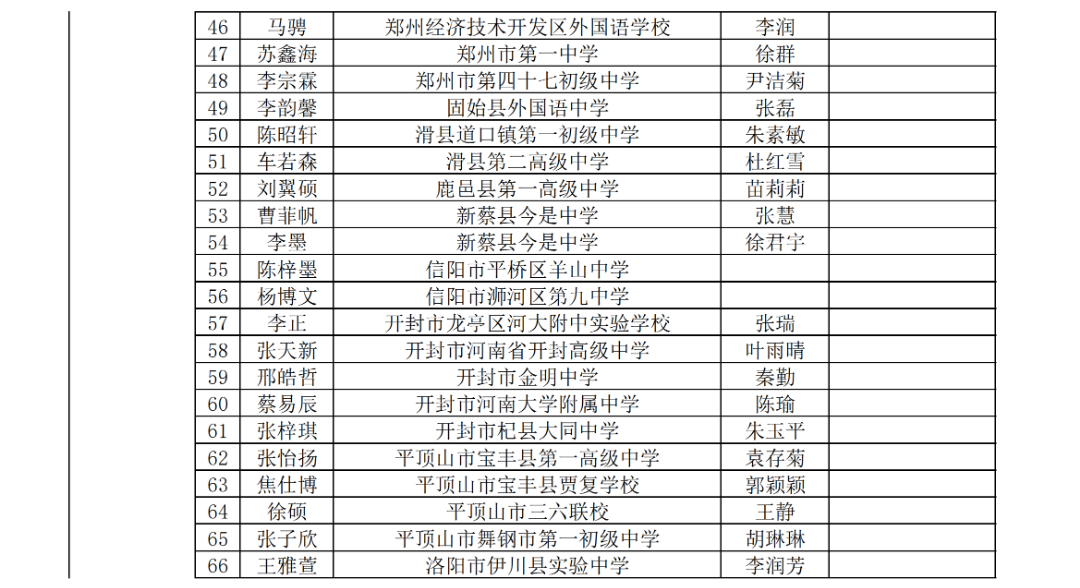 | 46 | 马骋 | 郑州经济技术开发区外国语学校 | 李润 |  |
|---|---|---|---|---|
| 47 | 苏鑫海 | 郑州市第一中学 | 徐群 |  |
| 48 | 李宗霖 | 郑州市第四十七初级中学 | 尹洁菊 |  |
| 49 | 李韵馨 | 固始县外国语中学 | 张磊 |  |
| 50 | 陈昭轩 | 滑县道口镇第一初级中学 | 朱素敏 |  |
| 51 | 车若森 | 滑县第二高级中学 | 杜红雪 |  |
| 52 | 刘翼硕 | 鹿邑县第一高级中学 | 苗莉莉 |  |
| 53 | 曹菲帆 | 新蔡县今是中学 | 张慧 |  |
| 54 | 李墨 | 新蔡县今是中学 | 徐君宇 |  |
| 55 | 陈梓墨 | 信阳市平桥区羊山中学 |  |  |
| 56 | 杨博文 | 信阳市浉河区第九中学 |  |  |
| 57 | 李正 | 开封市龙亭区河大附中实验学校 | 张瑞 |  |
| 58 | 张天新 | 开封市河南省开封高级中学 | 叶雨晴 |  |
| 59 | 邢皓哲 | 开封市金明中学 | 秦勤 |  |
| 60 | 蔡易辰 | 开封市河南大学附属中学 | 陈瑜 |  |
| 61 | 张梓琪 | 开封市杞县大同中学 | 朱玉平 |  |
| 62 | 张怡扬 | 平顶山市宝丰县第一高级中学 | 袁存菊 |  |
| 63 | 焦仕博 | 平顶山市宝丰县贾复学校 | 郭颖颖 |  |
| 64 | 徐硕 | 平顶山市三六联校 | 王静 |  |
| 65 | 张子欣 | 平顶山市舞钢市第一初级中学 | 胡琳琳 |  |
| 66 | 王雅萱 | 洛阳市伊川县实验中学 | 李润芳 |  |